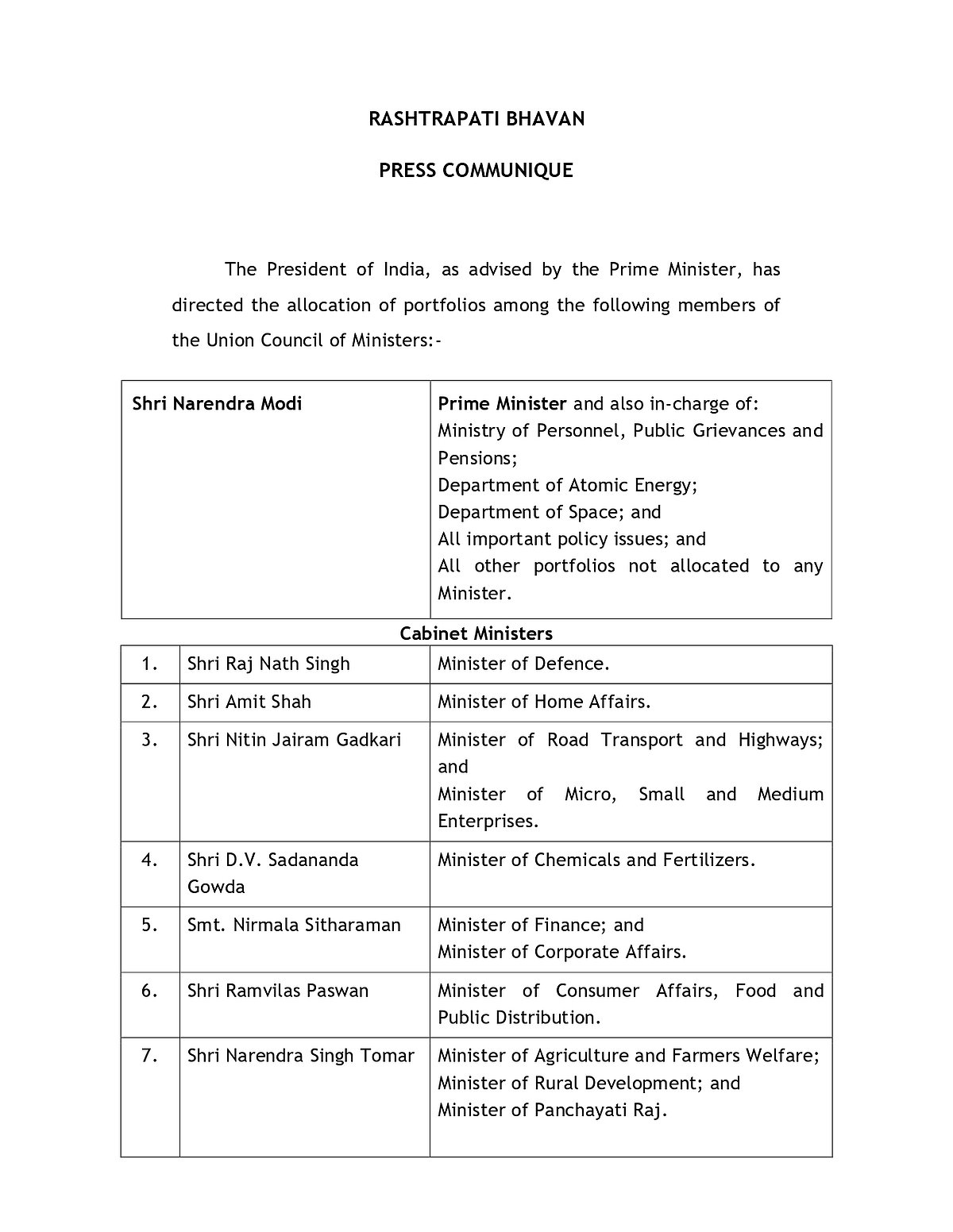 RASHTRAPATI BHAVAN

PRESS COMMUNIQUE

The President of India, as advised by the Prime Minister, has directed the allocation of portfolios among the following members of the Union Council of Ministers:-

| Shri Narendra Modi | Prime Minister and also in-charge of: Ministry of Personnel, Public Grievances and Pensions; Department of Atomic Energy; Department of Space; and All important policy issues; and All other portfolios not allocated to any Minister. |
|---|---|

Cabinet Ministers

| 1. | Shri Raj Nath Singh | Minister of Defence. |
|---|---|---|
| 2. | Shri Amit Shah | Minister of Home Affairs. |
| 3. | Shri Nitin Jairam Gadkari | Minister of Road Transport and Highways; and Minister of Micro, Small and Medium Enterprises. |
| 4. | Shri D.V. Sadananda Gowda | Minister of Chemicals and Fertilizers. |
| 5. | Smt. Nirmala Sitharaman | Minister of Finance; and Minister of Corporate Affairs. |
| 6. | Shri Ramvilas Paswan | Minister of Consumer Affairs, Food and Public Distribution. |
| 7. | Shri Narendra Singh Tomar | Minister of Agriculture and Farmers Welfare; Minister of Rural Development; and Minister of Panchayati Raj. |